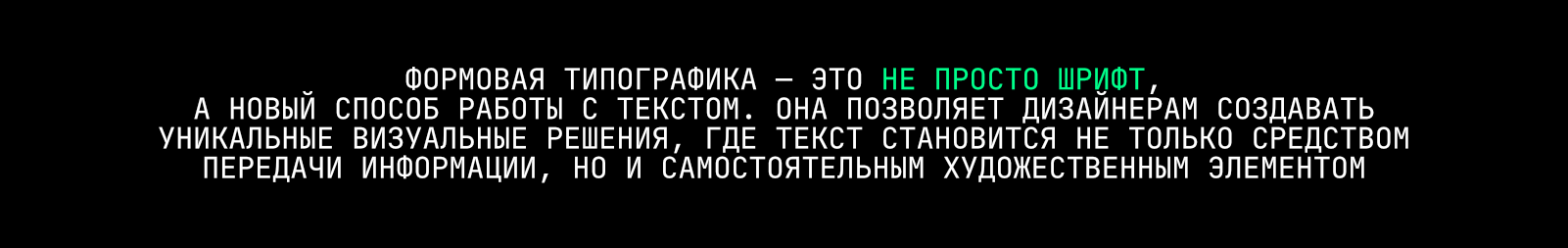 ФОРМОВАЯ ТИПОГРАФИКА — ЭТО НЕ ПРОСТО ШРИФТ, А НОВЫЙ СПОСОБ РАБОТЫ С ТЕКСТОМ. ОНА ПОЗВОЛЯЕТ ДИЗАЙНЕРАМ СОЗДАВАТЬ УНИКАЛЬНЫЕ ВИЗУАЛЬНЫЕ РЕШЕНИЯ, ГДЕ ТЕКСТ СТАНОВИТСЯ НЕ ТОЛЬКО СРЕДСТВОМ ПЕРЕДАЧИ ИНФОРМАЦИИ, НО И САМОСТОЯТЕЛЬНЫМ ХУДОЖЕСТВЕННЫМ ЭЛЕМЕНТОМ